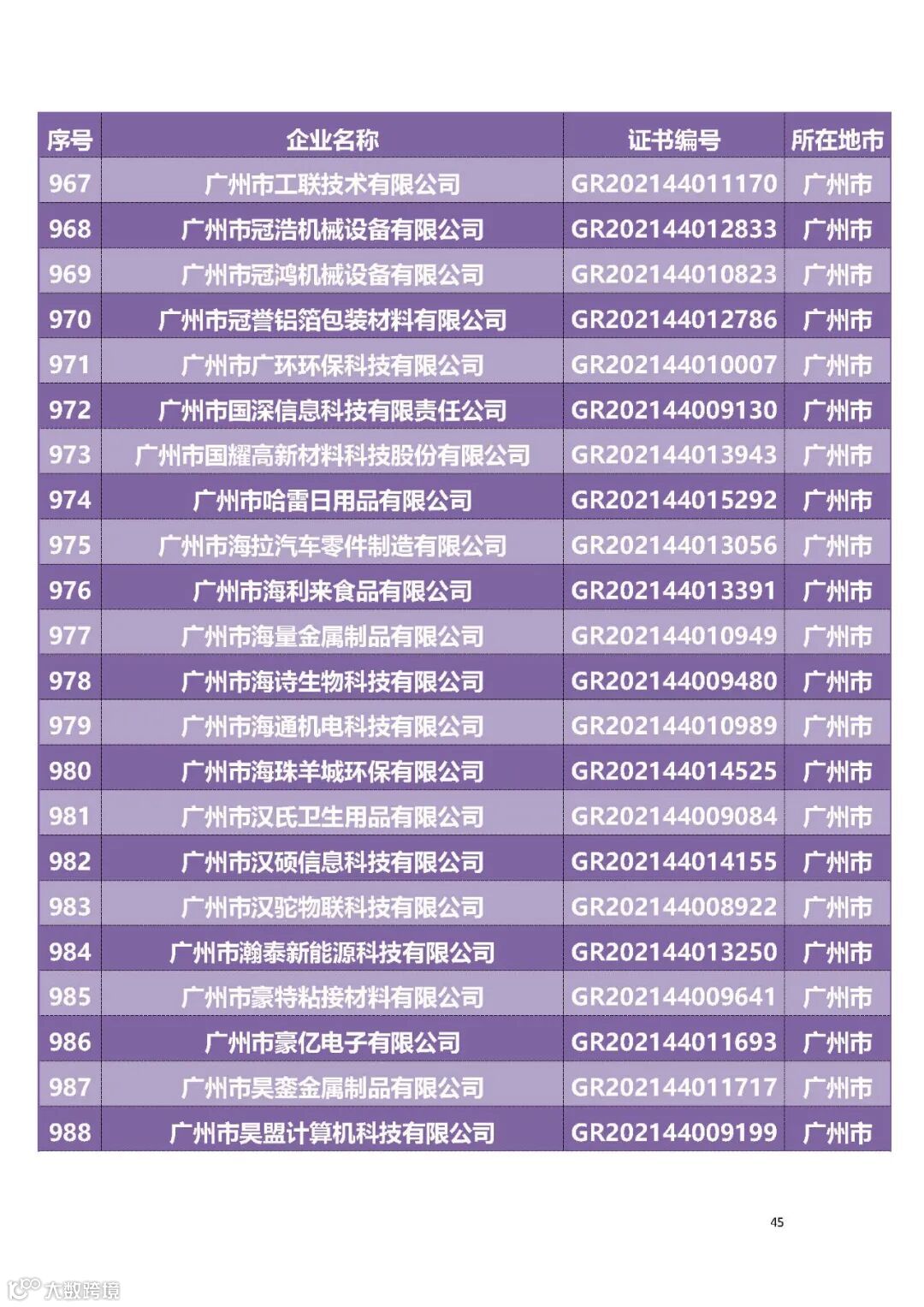 | 序号 | 企业名称 | 证书编号 | 所在地市 |
|---|---|---|---|
| 967 | 广州市工联技术有限公司 | GR202144011170 | 广州市 |
| 968 | 广州市冠浩机械设备有限公司 | GR202144012833 | 广州市 |
| 969 | 广州市冠鸿机械设备有限公司 | GR202144010823 | 广州市 |
| 970 | 广州市冠誉铝箔包装材料有限公司 | GR202144012786 | 广州市 |
| 971 | 广州市广环环保科技有限公司 | GR202144010007 | 广州市 |
| 972 | 广州市国深信息科技有限责任公司 | GR202144009130 | 广州市 |
| 973 | 广州市国耀高新材料科技股份有限公司 | GR202144013943 | 广州市 |
| 974 | 广州市哈雷日用品有限公司 | GR202144015292 | 广州市 |
| 975 | 广州市海拉汽车零件制造有限公司 | GR202144013056 | 广州市 |
| 976 | 广州市海利来食品有限公司 | GR202144013391 | 广州市 |
| 977 | 广州市海量金属制品有限公司 | GR202144010949 | 广州市 |
| 978 | 广州市海诗生物科技有限公司 | GR202144009480 | 广州市 |
| 979 | 广州市海通机电科技有限公司 | GR202144010989 | 广州市 |
| 980 | 广州市海珠羊城环保有限公司 | GR202144014525 | 广州市 |
| 981 | 广州市汉氏卫生用品有限公司 | GR202144009084 | 广州市 |
| 982 | 广州市汉硕信息科技有限公司 | GR202144014155 | 广州市 |
| 983 | 广州市汉驼物联科技有限公司 | GR202144008922 | 广州市 |
| 984 | 广州市瀚泰新能源科技有限公司 | GR202144013250 | 广州市 |
| 985 | 广州市豪特粘接材料有限公司 | GR202144009641 | 广州市 |
| 986 | 广州市豪亿电子有限公司 | GR202144011693 | 广州市 |
| 987 | 广州市昊銮金属制品有限公司 | GR202144011717 | 广州市 |
| 988 | 广州市昊盟计算机科技有限公司 | GR202144009199 | 广州市 |

45

大数跨境